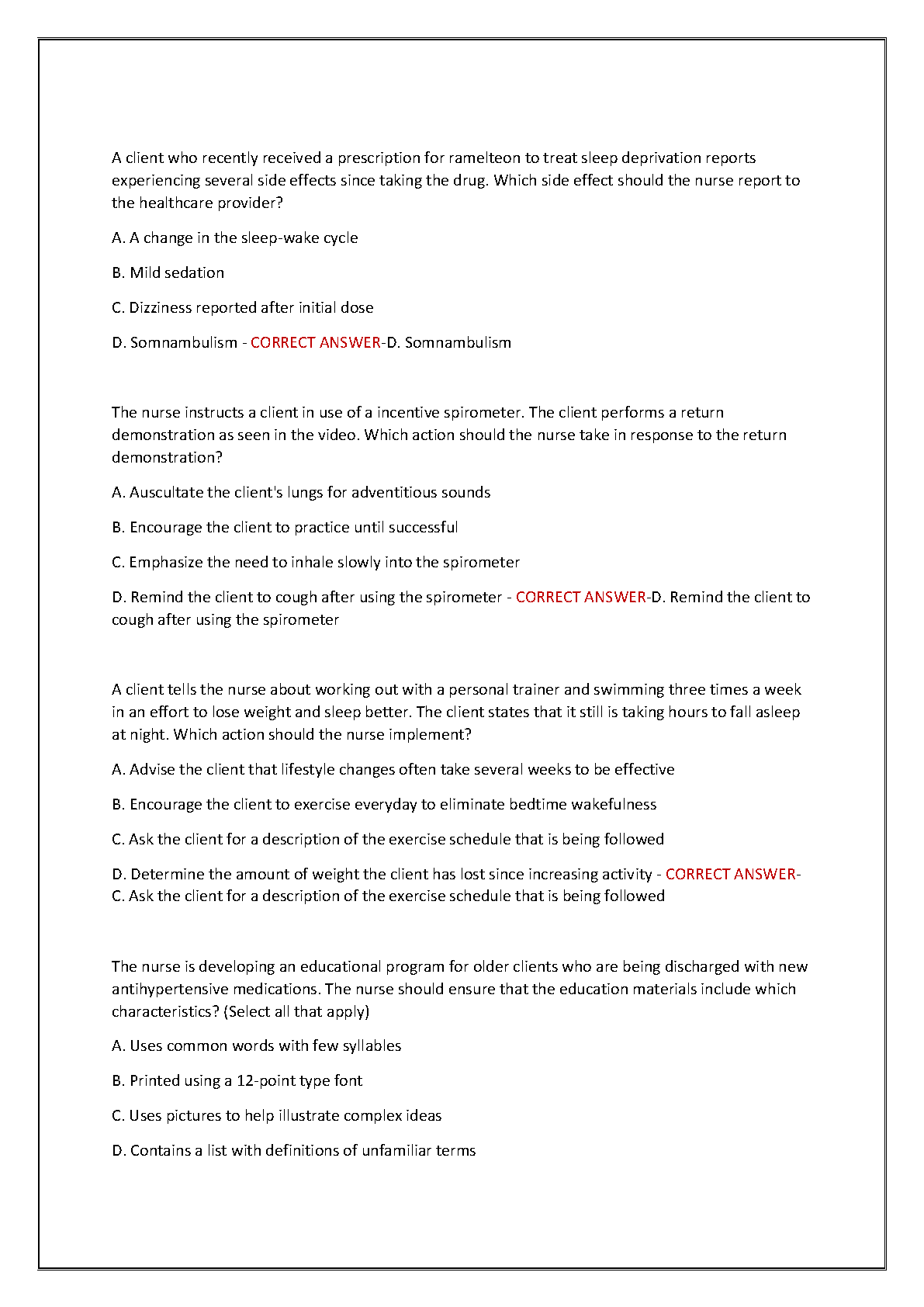 A client who recently received a prescription for ramelteon to treat sleep deprivation reports experiencing several side effects since taking the drug. Which side effect should the nurse report to the healthcare provider?

A. A change in the sleep-wake cycle

B. Mild sedation

C. Dizziness reported after initial dose

D. Somnambulism - CORRECT ANSWER-D. Somnambulism

The nurse instructs a client in use of a incentive spirometer. The client performs a return demonstration as seen in the video. Which action should the nurse take in response to the return demonstration?

A. Auscultate the client's lungs for adventitious sounds

B. Encourage the client to practice until successful

C. Emphasize the need to inhale slowly into the spirometer

D. Remind the client to cough after using the spirometer - CORRECT ANSWER-D. Remind the client to cough after using the spirometer

A client tells the nurse about working out with a personal trainer and swimming three times a week in an effort to lose weight and sleep better. The client states that it still is taking hours to fall asleep at night. Which action should the nurse implement?

A. Advise the client that lifestyle changes often take several weeks to be effective

B. Encourage the client to exercise everyday to eliminate bedtime wakefulness

C. Ask the client for a description of the exercise schedule that is being followed

D. Determine the amount of weight the client has lost since increasing activity - CORRECT ANSWER-C. Ask the client for a description of the exercise schedule that is being followed

The nurse is developing an educational program for older clients who are being discharged with new antihypertensive medications. The nurse should ensure that the education materials include which characteristics? (Select all that apply)

A. Uses common words with few syllables

B. Printed using a 12-point type font

C. Uses pictures to help illustrate complex ideas

D. Contains a list with definitions of unfamiliar terms